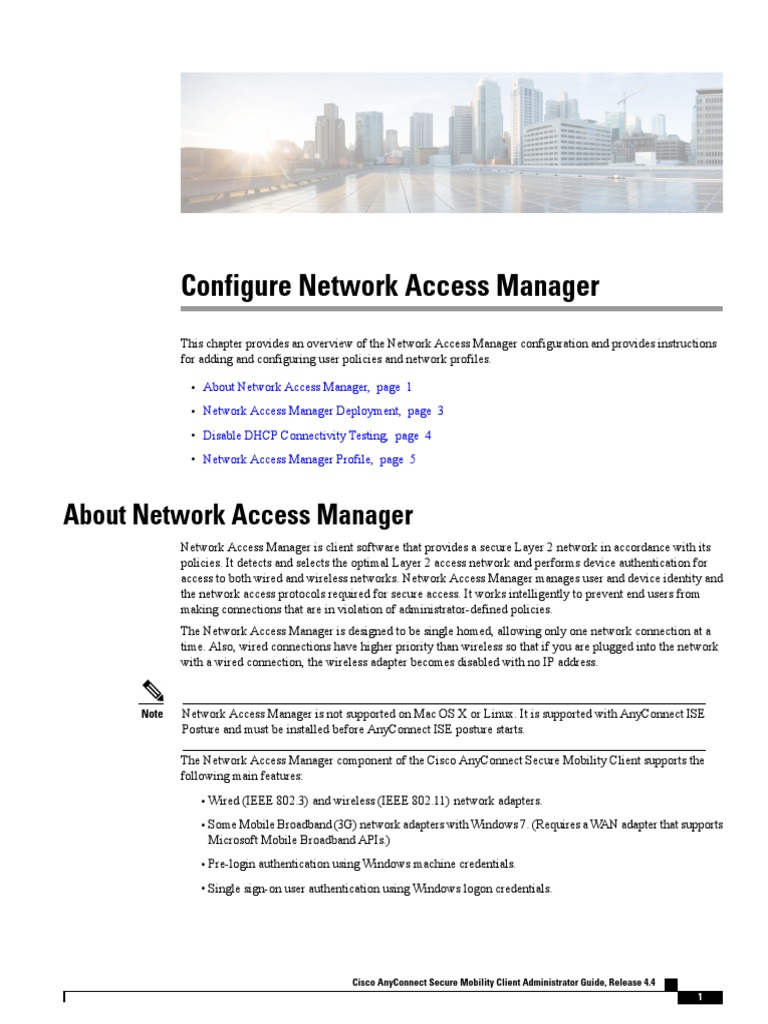 Configure Network Access Manager

This chapter provides an overview of the Network Access Manager configuration and provides instructions for adding and configuring user policies and network profiles.

• About Network Access Manager, page 1
• Network Access Manager Deployment, page 3
• Disable DHCP Connectivity Testing, page 4
• Network Access Manager Profile, page 5

About Network Access Manager

Network Access Manager is client software that provides a secure Layer 2 network in accordance with its policies. It detects and selects the optimal Layer 2 access network and performs device authentication for access to both wired and wireless networks. Network Access Manager manages user and device identity and the network access protocols required for secure access. It works intelligently to prevent end users from making connections that are in violation of administrator-defined policies.

The Network Access Manager is designed to be single homed, allowing only one network connection at a time. Also, wired connections have higher priority than wireless so that if you are plugged into the network with a wired connection, the wireless adapter becomes disabled with no IP address.

Note Network Access Manager is not supported on Mac OS X or Linux. It is supported with AnyConnect ISE Posture and must be installed before AnyConnect ISE posture starts.

The Network Access Manager component of the Cisco AnyConnect Secure Mobility Client supports the following main features:

• Wired (IEEE 802.3) and wireless (IEEE 802.11) network adapters.
• Some Mobile Broadband (3G) network adapters with Windows 7. (Requires a WAN adapter that supports Microsoft Mobile Broadband APIs.)
• Pre-login authentication using Windows machine credentials.
• Single sign-on user authentication using Windows logon credentials.

Cisco AnyConnect Secure Mobility Client Administrator Guide, Release 4.4
1